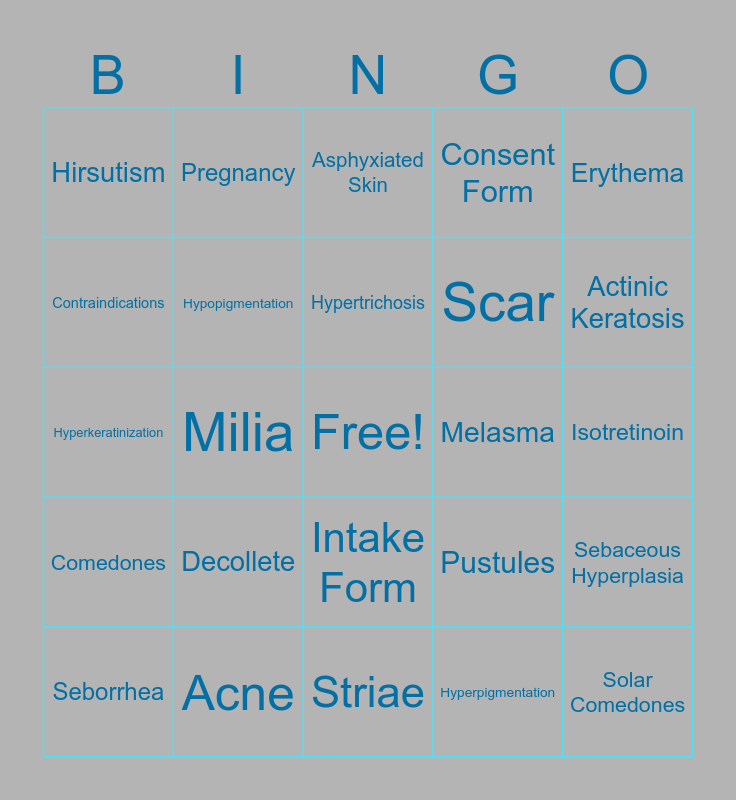 | B | I | N | G | O |
|---|---|---|---|---|
| Hirsutism | Pregnancy | Asphyxiated Skin | Consent Form | Erythema |
| Contraindications | Hypopigmentation | Hypertrichosis | Scar | Actinic Keratosis |
| Hyperkeratinization | Milia | Free! | Melasma | Isotretinoin |
| Comedones | Decollete | Intake Form | Pustules | Sebaceous Hyperplasia |
| Seborrhea | Acne | Striae | Hyperpigmentation | Solar Comedones |